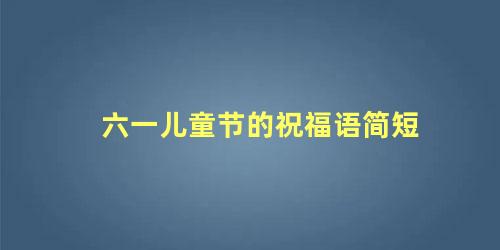 六一儿童节的祝福语简短